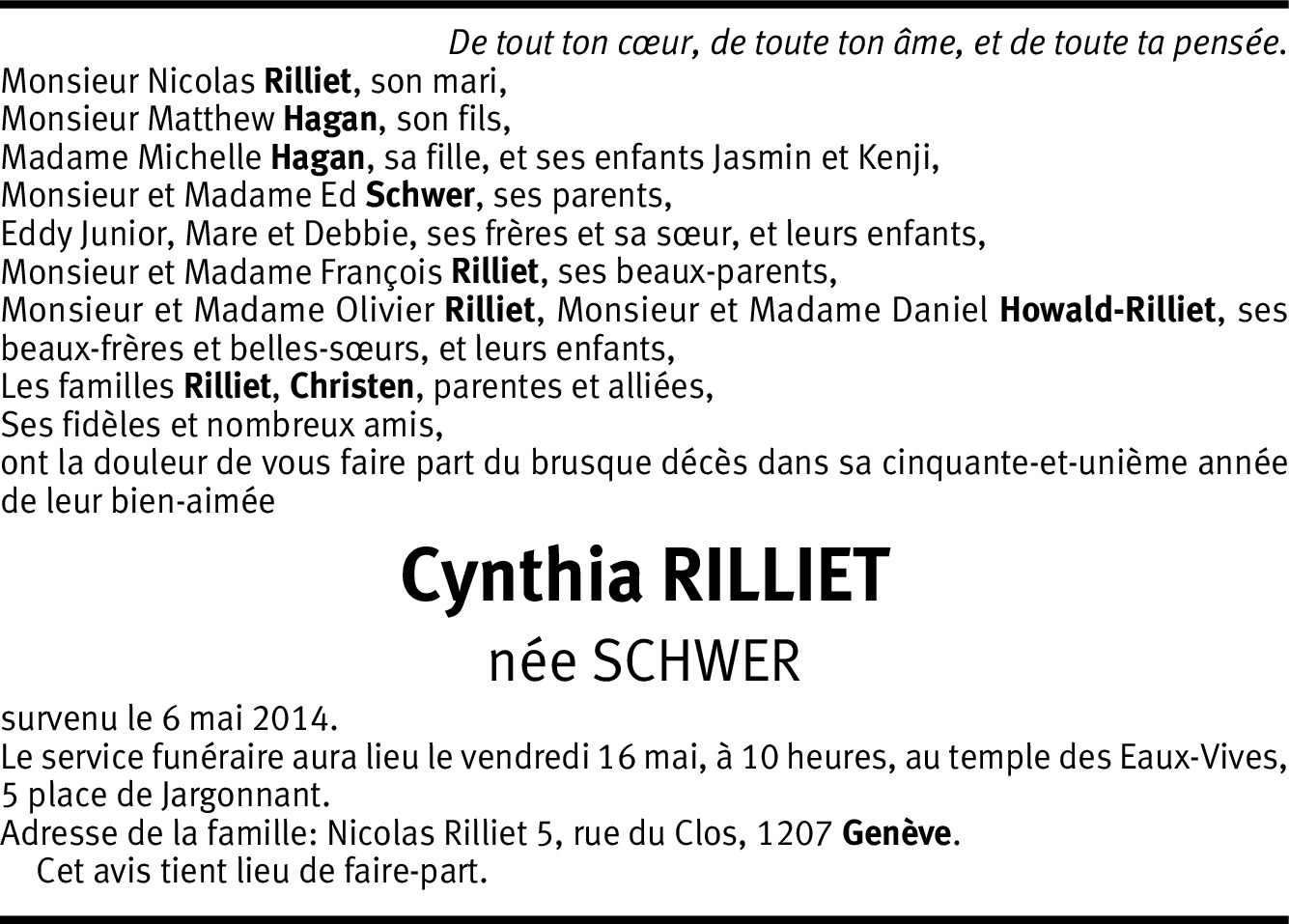 De tout ton cœur, de toute ton âme, et de toute ta pensée.

Monsieur Nicolas Rilliet, son mari,
Monsieur Matthew Hagan, son fils,
Madame Michelle Hagan, sa fille, et ses enfants Jasmin et Kenji,
Monsieur et Madame Ed Schwer, ses parents,
Eddy Junior, Mare et Debbie, ses frères et sa sœur, et leurs enfants,
Monsieur et Madame François Rilliet, ses beaux-parents,
Monsieur et Madame Olivier Rilliet, Monsieur et Madame Daniel Howald-Rilliet, ses beaux-frères et belles-sœurs, et leurs enfants,
Les familles Rilliet, Christen, parentes et alliées,
Ses fidèles et nombreux amis,
ont la douleur de vous faire part du brusque décès dans sa cinquante-et-unième année de leur bien-aimée

Cynthia RILLIET

née SCHWER

survenu le 6 mai 2014.
Le service funéraire aura lieu le vendredi 16 mai, à 10 heures, au temple des Eaux-Vives, 5 place de Jargonnant.
Adresse de la famille: Nicolas Rilliet 5, rue du Clos, 1207 Genève.
Cet avis tient lieu de faire-part.